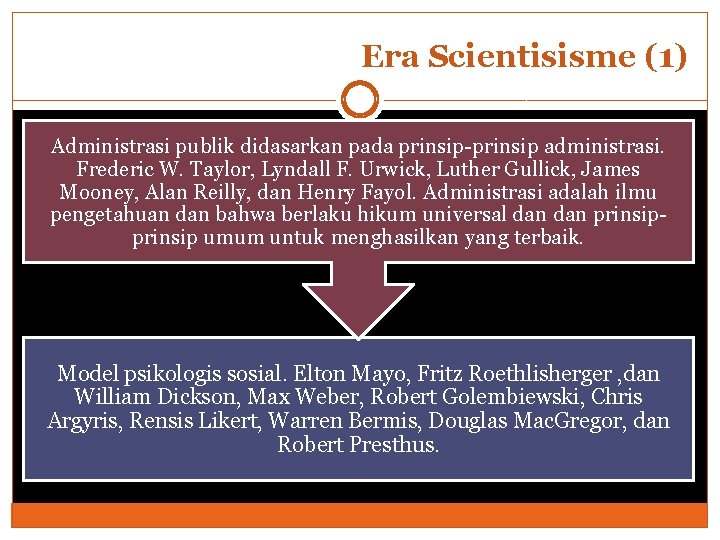 Era Scientisisme (1)

Administrasi publik didasarkan pada prinsip-prinsip administrasi. Frederic W. Taylor, Lyndall F. Urwick, Luther Gullick, James Mooney, Alan Reilly, dan Henry Fayol. Administrasi adalah ilmu pengetahuan dan bahwa berlaku hikum universal dan dan prinsip-prinsip umum untuk menghasilkan yang terbaik.

Model psikologis sosial. Elton Mayo, Fritz Roethlisherger ,dan William Dickson, Max Weber, Robert Golembiewski, Chris Argyris, Rensis Likert, Warren Bermis, Douglas MacGregor, dan Robert Presthus.